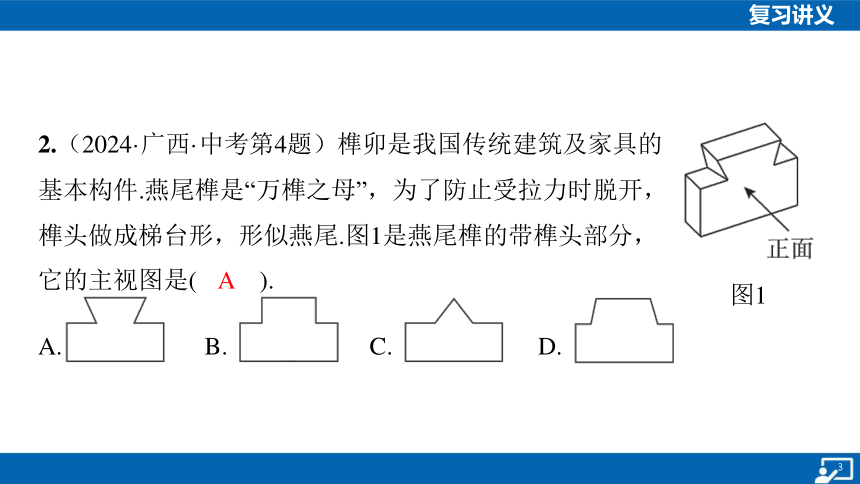 复习讲义

2.（2024·广西·中考第4题）榫卯是我国传统建筑及家具的基本构件.燕尾榫是“万榫之母”，为了防止受拉力时脱开，榫头做成梯台形，形似燕尾.图1是燕尾榫的带榫头部分，它的主视图是(　A　).

正面

图1

A.

B.

C.

D.

3